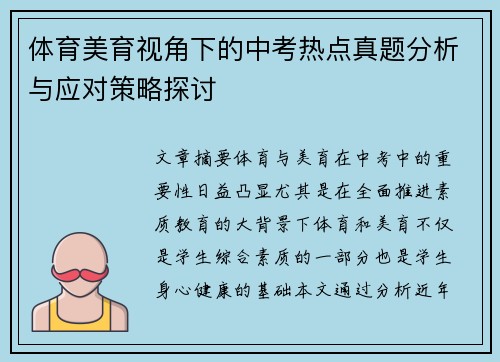 体育美育视角下的中考热点真题分析与应对策略探讨

文章摘要体育与美育在中考中的重要性日益凸显尤其是在全面推进素质教育的大背景下体育和美育不仅是学生综合素质的一部分也是学生身心健康的基础本文通过分析近年